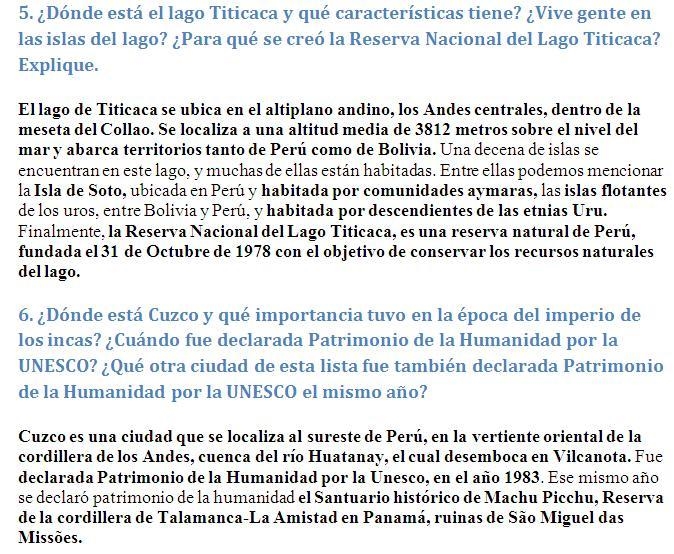 5. ¿Dónde está el lago Titicaca y qué características tiene? ¿Vive gente en las islas del lago? ¿Para qué se creó la Reserva Nacional del Lago Titicaca? Explique.

El lago de Titicaca se ubica en el altiplano andino, los Andes centrales, dentro de la meseta del Collao. Se localiza a una altitud media de 3812 metros sobre el nivel del mar y abarca territorios tanto de Perú como de Bolivia. Una decena de islas se encuentran en este lago, y muchas de ellas están habitadas. Entre ellas podemos mencionar la Isla de Soto, ubicada en Perú y habitada por comunidades aymaras, las islas flotantes de los uros, entre Bolivia y Perú, y habitada por descendientes de las etnias Uru. Finalmente, la Reserva Nacional del Lago Titicaca, es una reserva natural de Perú, fundada el 31 de Octubre de 1978 con el objetivo de conservar los recursos naturales del lago.

6. ¿Dónde está Cuzco y qué importancia tuvo en la época del imperio de los incas? ¿Cuándo fue declarada Patrimonio de la Humanidad por la UNESCO? ¿Qué otra ciudad de esta lista fue también declarada Patrimonio de la Humanidad por la UNESCO el mismo año?

Cuzco es una ciudad que se localiza al sureste de Perú, en la vertiente oriental de la cordillera de los Andes, cuenca del río Huatanay, el cual desemboca en Vilcanota. Fue declarada Patrimonio de la Humanidad por la Unesco, en el año 1983. Ese mismo año se declaró patrimonio de la humanidad el Santuario histórico de Machu Picchu, Reserva de la cordillera de Talamanca-La Amistad en Panamá, ruinas de São Miguel das Missões.